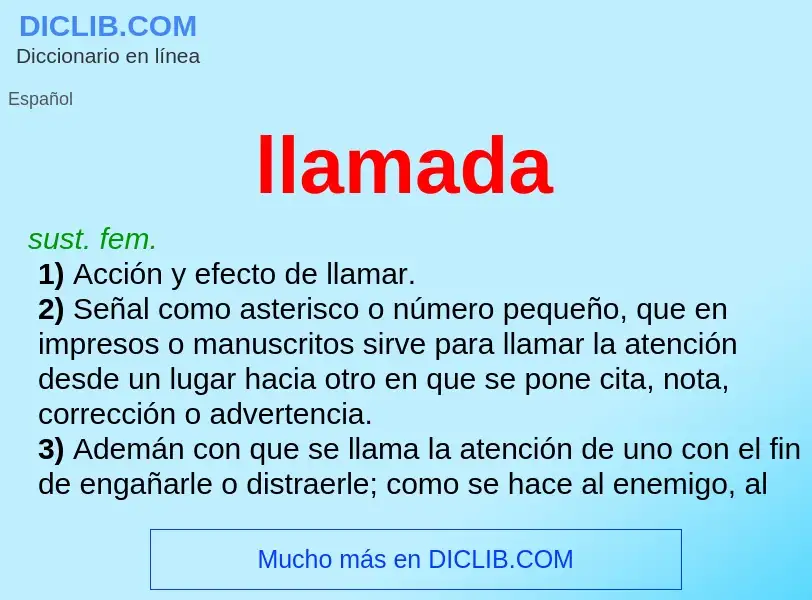 DICLIB.COM
Diccionario en línea

Español

llamada

sust. fem.
1) Acción y efecto de llamar.
2) Señal como asterisco o número pequeño, que en impresos o manuscritos sirve para llamar la atención desde un lugar hacia otro en que se pone cita, nota, corrección o advertencia.
3) Ademán con que se llama la atención de uno con el fin de engañarle o distraerle; como se hace al enemigo, al

Mucho más en DICLIB.COM